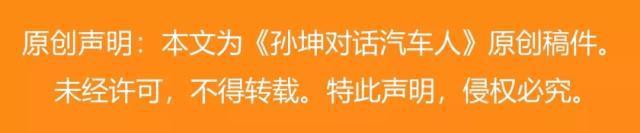 原创声明：本文为《孙坤对话汽车人》原创稿件。未经许可，不得转载。特此声明，侵权必究。